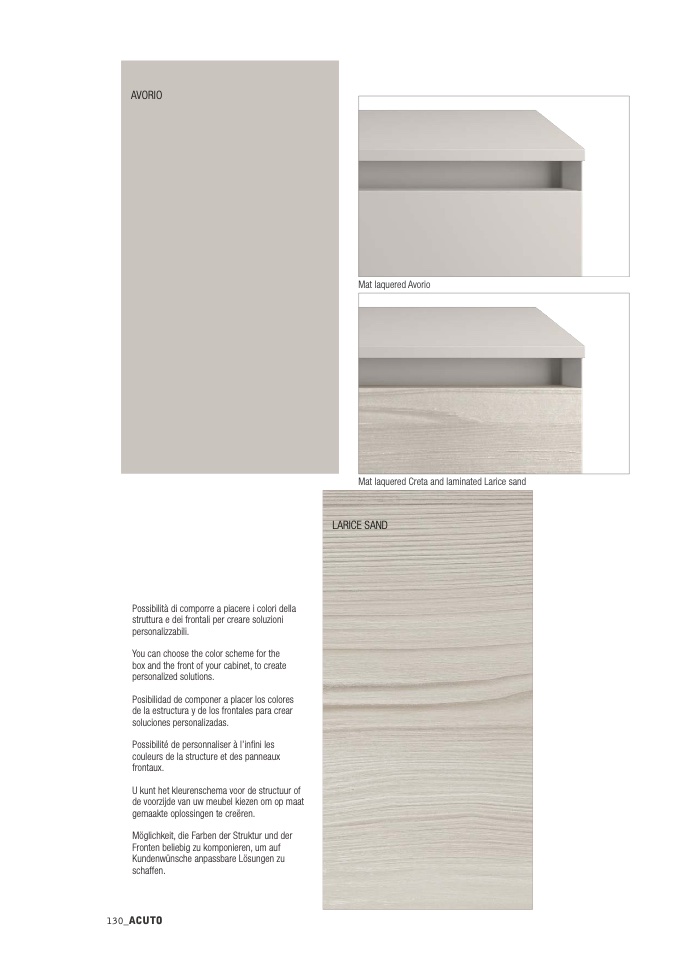 AVORIO

Mat laquered Avorio

Mat laquered Creta and laminated Larice sand

LARICE SAND

Possibilità di comporre a piacere i colori della struttura e dei frontali per creare soluzioni personalizzabili.

You can choose the color scheme for the box and the front of your cabinet, to create personalized solutions.

Posibilidad de componer a placer los colores de la estructura y de los frontales para crear soluciones personalizadas.

Possibilité de personnaliser à l'infini les couleurs de la structure et des panneaux frontaux.

U kunt het kleurenschema voor de structuur of de voorzijde van uw meubel kiezen om op maat gemaakte oplossingen te creëren.

Möglichkeit, die Farben der Struktur und der Fronten beliebig zu komponieren, um auf Kundenwünsche anpassbare Lösungen zu schaffen.

130_ACUTO